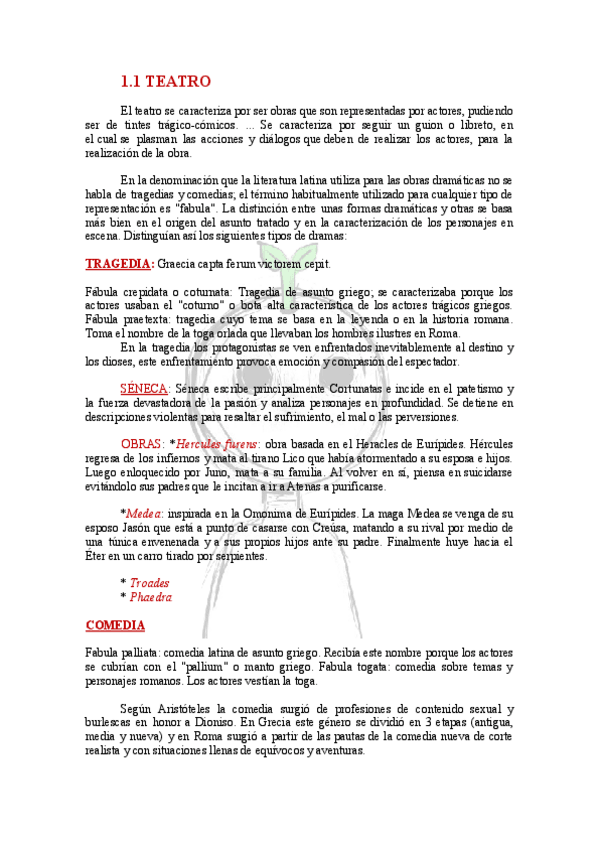 1.1 TEATRO

El teatro se caracteriza por ser obras que son representadas por actores, pudiendo ser de tintes trágico-cómicos. ... Se caracteriza por seguir un guion o libreto, en el cual se plasman las acciones y diálogos que deben de realizar los actores, para la realización de la obra.

En la denominación que la literatura latina utiliza para las obras dramáticas no se habla de tragedias y comedias; el término habitualmente utilizado para cualquier tipo de representación es "fabula". La distinción entre unas formas dramáticas y otras se basa más bien en el origen del asunto tratado y en la caracterización de los personajes en escena. Distinguían así los siguientes tipos de dramas:

TRAGEDIA: Graecia capta ferum victorem cepit.

Fabula crepidata o coturnata: Tragedia de asunto griego; se caracterizaba porque los actores usaban el "coturno" o bota alta característica de los actores trágicos griegos. Fabula praetexta: tragedia cuyo tema se basa en la leyenda o en la historia romana. Toma el nombre de la toga orlada que llevaban los hombres ilustres en Roma.
En la tragedia los protagonistas se ven enfrentados inevitablemente al destino y los dioses, este enfrentamiento provoca emoción y compasión del espectador.

SÉNECA: Séneca escribe principalmente Cortunatas e incide en el patetismo y la fuerza devastadora de la pasión y analiza personajes en profundidad. Se detiene en descripciones violentas para resaltar el sufrimiento, el mal o las perversiones.

OBRAS: *Hercules furens: obra basada en el Heracles de Eurípides. Hércules regresa de los infiernos y mata al tirano Lico que había atormentado a su esposa e hijos. Luego enloquecido por Juno, mata a su familia. Al volver en sí, piensa en suicidarse evitándolo sus padres que le incitan a ir a Atenas a purificarse.

*Medea: inspirada en la Omonima de Eurípides. La maga Medea se venga de su esposo Jasón que está a punto de casarse con Creúsa, matando a su rival por medio de una túnica envenenada y a sus propios hijos ante su padre. Finalmente huye hacia el Éter en un carro tirado por serpientes.

* Troades
* Phaedra

COMEDIA

Fabula palliata: comedia latina de asunto griego. Recibía este nombre porque los actores se cubrían con el "pallium" o manto griego. Fabula togata: comedia sobre temas y personajes romanos. Los actores vestían la toga.

Según Aristóteles la comedia surgió de profesiones de contenido sexual y burlescas en honor a Dioniso. En Grecia este género se dividió en 3 etapas (antigua, media y nueva) y en Roma surgió a partir de las pautas de la comedia nueva de corte realista y con situaciones llenas de equívocos y aventuras.